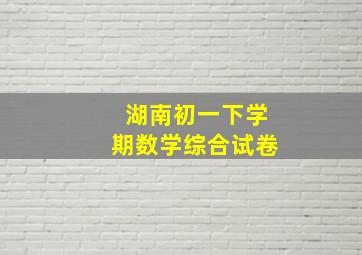 湖南初一下学期数学综合试卷